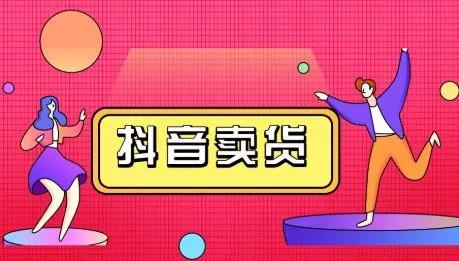 抖音卖货